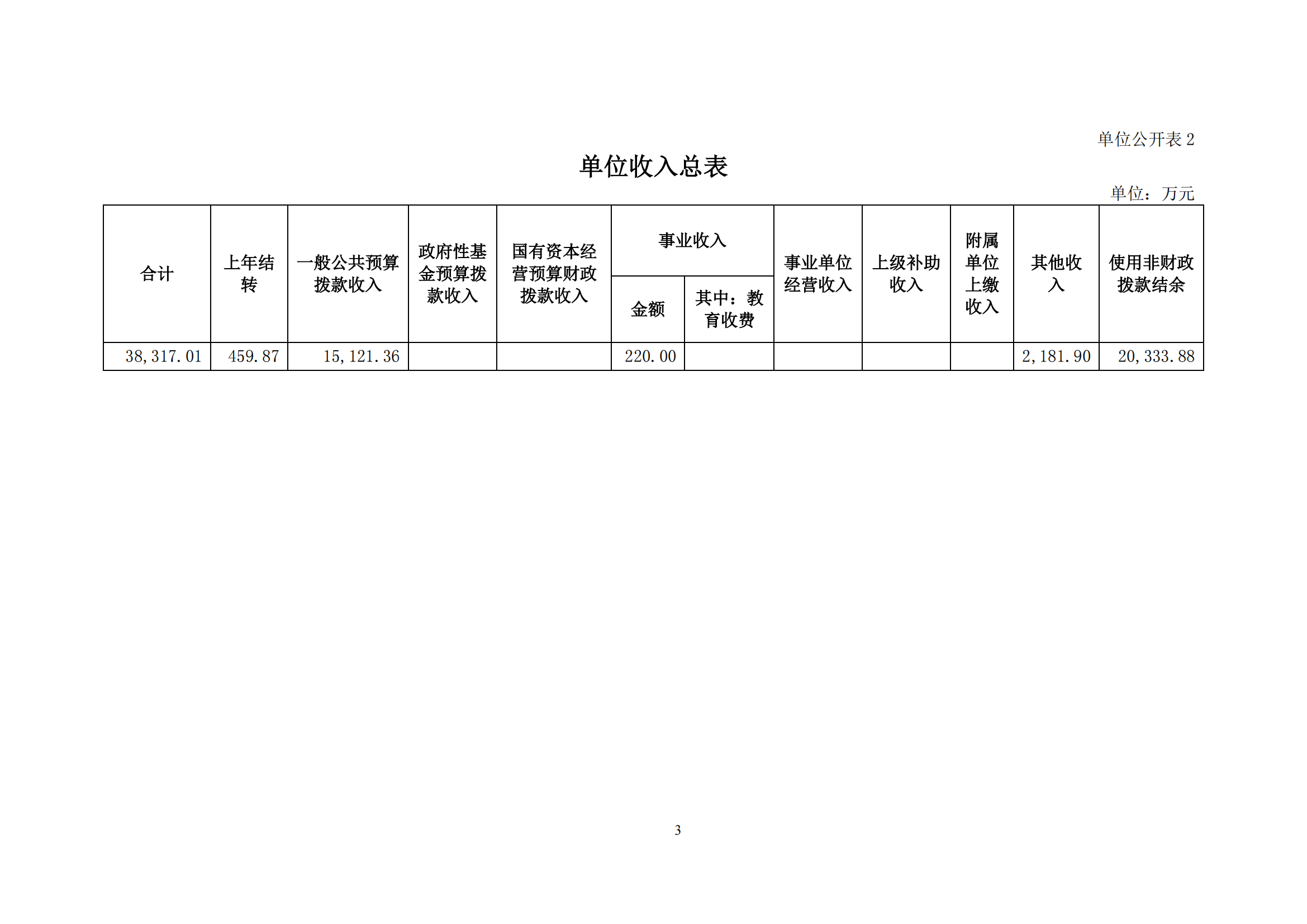 单位公开表 2

单位收入总表

单位：万元

| 合计 | 上年结转 | 一般公共预算拨款收入 | 政府性基金预算拨款收入 | 国有资本经营预算财政拨款收入 | 事业收入 金额 | 事业收入 其中：教育收费 | 事业单位经营收入 | 上级补助收入 | 附属单位上缴收入 | 其他收入 | 使用非财政拨款结余 |
|---|---|---|---|---|---|---|---|---|---|---|---|
| 38,317.01 | 459.87 | 15,121.36 | | | 220.00 | | | | | 2,181.90 | 20,333.88 |

3